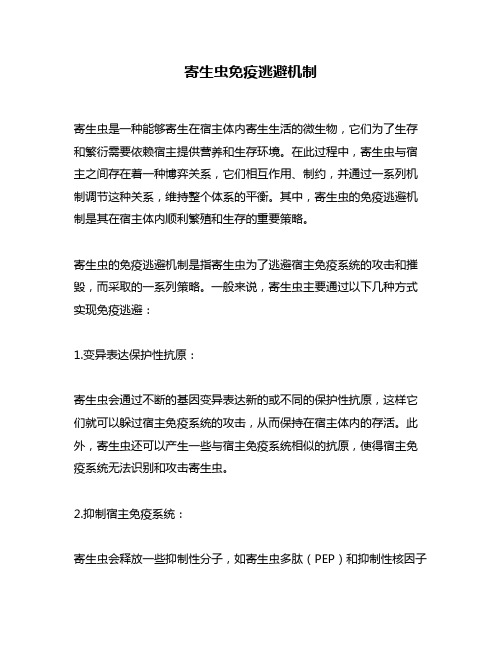 寄生虫免疫逃避机制

寄生虫是一种能够寄生在宿主体内寄生生活的微生物，它们为了生存和繁衍需要依赖宿主提供营养和生存环境。在此过程中，寄生虫与宿主之间存在着一种博弈关系，它们相互作用、制约，并通过一系列机制调节这种关系，维持整个体系的平衡。其中，寄生虫的免疫逃避机制是其在宿主体内顺利繁殖和生存的重要策略。

寄生虫的免疫逃避机制是指寄生虫为了逃避宿主免疫系统的攻击和摧毁，而采取的一系列策略。一般来说，寄生虫主要通过以下几种方式实现免疫逃避：

1.变异表达保护性抗原：

寄生虫会通过不断的基因变异表达新的或不同的保护性抗原，这样它们就可以躲过宿主免疫系统的攻击，从而保持在宿主体内的存活。此外，寄生虫还可以产生一些与宿主免疫系统相似的抗原，使得宿主免疫系统无法识别和攻击寄生虫。

2.抑制宿主免疫系统：

寄生虫会释放一些抑制性分子，如寄生虫多肽（PEP）和抑制性核因子